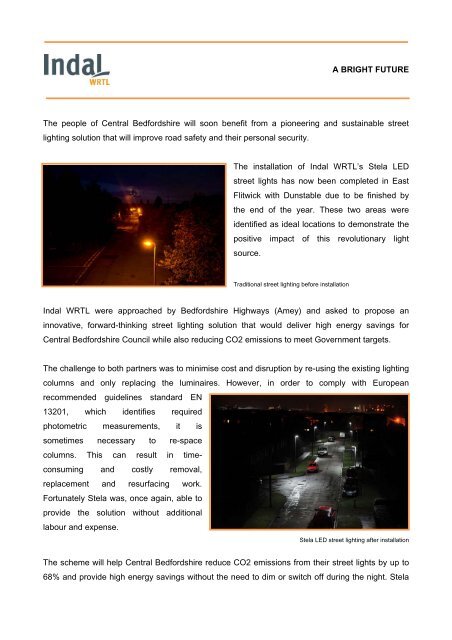 Indal
WRTL

A BRIGHT FUTURE

The people of Central Bedfordshire will soon benefit from a pioneering and sustainable street lighting solution that will improve road safety and their personal security.

The installation of Indal WRTL's Stela LED street lights has now been completed in East Flitwick with Dunstable due to be finished by the end of the year. These two areas were identified as ideal locations to demonstrate the positive impact of this revolutionary light source.

Traditional street lighting before installation

Indal WRTL were approached by Bedfordshire Highways (Amey) and asked to propose an innovative, forward-thinking street lighting solution that would deliver high energy savings for Central Bedfordshire Council while also reducing CO2 emissions to meet Government targets.

The challenge to both partners was to minimise cost and disruption by re-using the existing lighting columns and only replacing the luminaires. However, in order to comply with European recommended guidelines standard EN 13201, which identifies required photometric measurements, it is sometimes necessary to re-space columns. This can result in time-consuming and costly removal, replacement and resurfacing work. Fortunately Stela was, once again, able to provide the solution without additional labour and expense.

Stela LED street lighting after installation

The scheme will help Central Bedfordshire reduce CO2 emissions from their street lights by up to 68% and provide high energy savings without the need to dim or switch off during the night. Stela